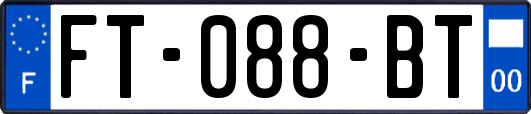 F
FT-088-BT
00